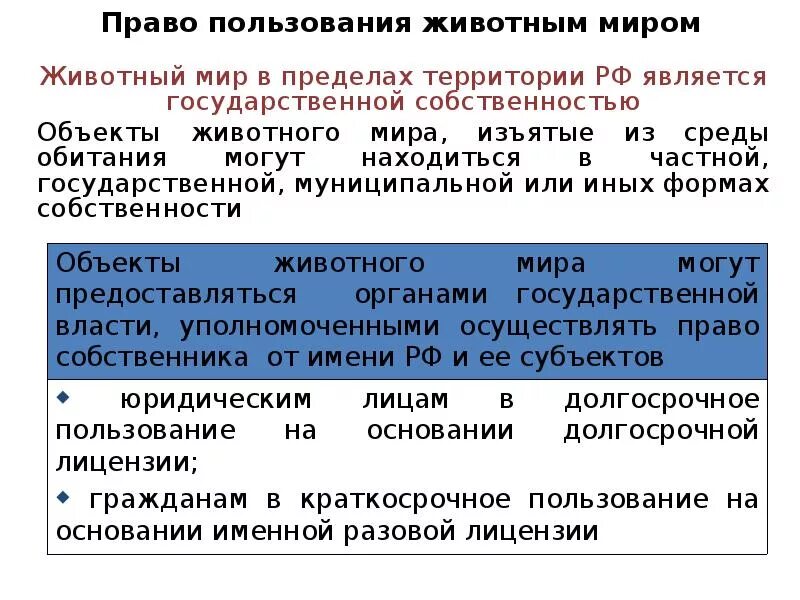 Право пользования животным миром

Животный мир в пределах территории РФ является государственной собственностью

Объекты животного мира, изъятые из среды обитания могут находиться в частной, государственной, муниципальной или иных формах собственности

Объекты животного мира могут предоставляться органами государственной власти, уполномоченными осуществлять право собственника от имени РФ и ее субъектов

◆ юридическим лицам в долгосрочное пользование на основании долгосрочной лицензии;

◆ гражданам в краткосрочное пользование на основании именной разовой лицензии